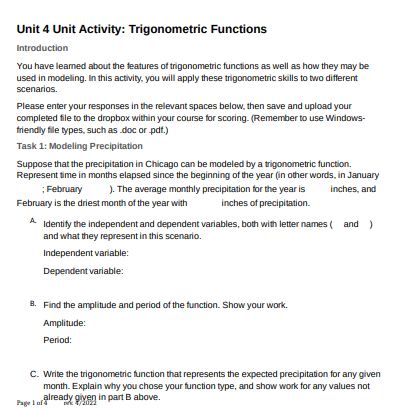 Unit 4 Unit Activity: Trigonometric Functions

Introduction

You have learned about the features of trigonometric functions as well as how they may be used in modeling. In this activity, you will apply these trigonometric skills to two different scenarios.

Please enter your responses in the relevant spaces below, then save and upload your completed file to the dropbox within your course for scoring. (Remember to use Windows-friendly file types, such as .doc or .pdf.)

Task 1: Modeling Precipitation

Suppose that the precipitation in Chicago can be modeled by a trigonometric function. Represent time in months elapsed since the beginning of the year (in other words, in January ; February ). The average monthly precipitation for the year is inches, and February is the driest month of the year with inches of precipitation.

A. Identify the independent and dependent variables, both with letter names ( and ) and what they represent in this scenario.

Independent variable:

Dependent variable:

B. Find the amplitude and period of the function. Show your work.

Amplitude:

Period:

C. Write the trigonometric function that represents the expected precipitation for any given month. Explain why you chose your function type, and show work for any values not already given in part B above.

Page 1 of 4 rev. 4/2022